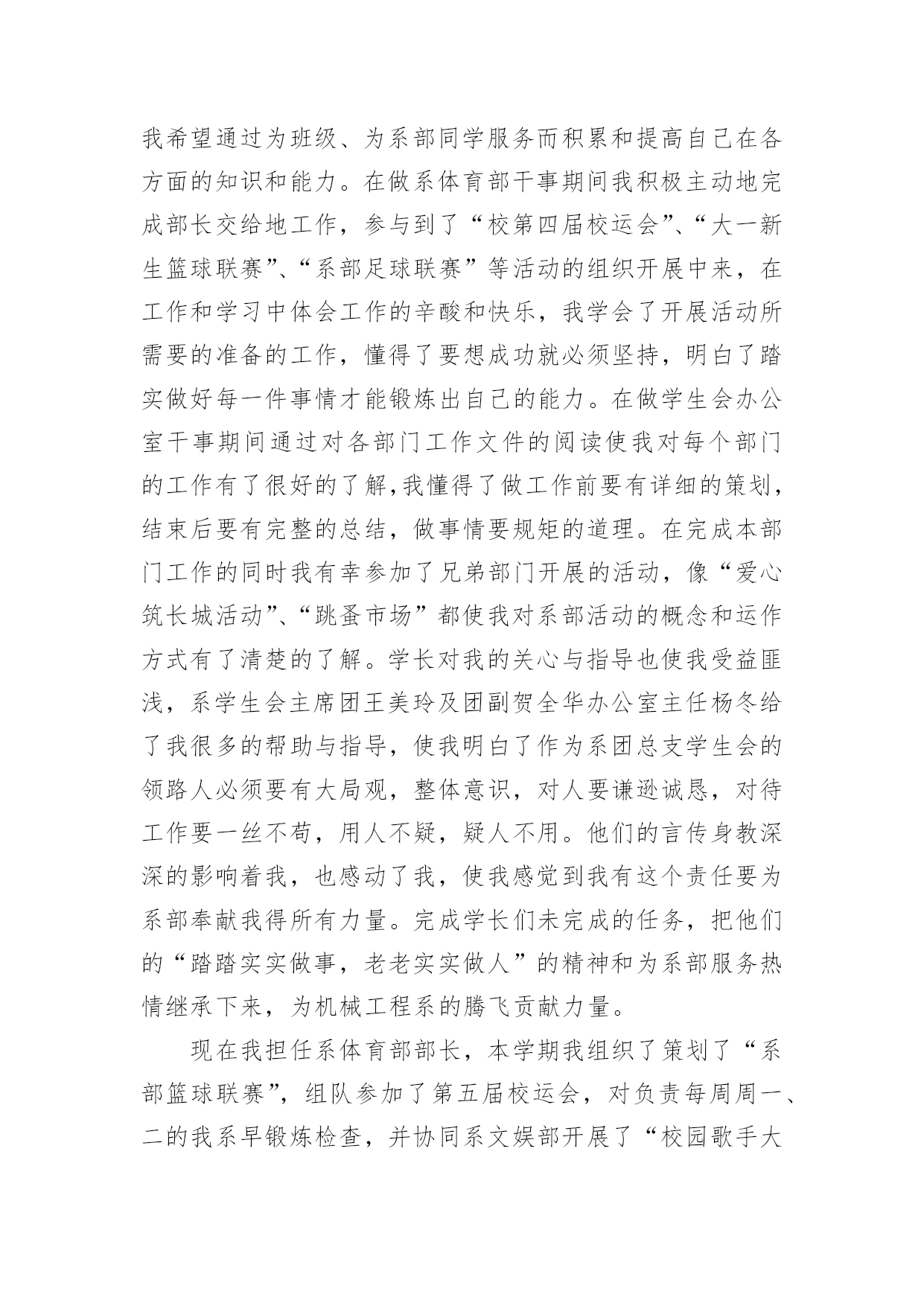 我希望通过为班级、为系部同学服务而积累和提高自己在各方面的知识和能力。在做系体育部干事期间我积极主动地完成部长交给地工作，参与到了“校第四届校运会”、“大一新生篮球联赛”、“系部足球联赛”等活动的组织开展中来，在工作和学习中体会工作的辛酸和快乐，我学会了开展活动所需要的准备的工作，懂得了要想成功就必须坚持，明白了踏实做好每一件事情才能锻炼出自己的能力。在做学生会办公室干事期间通过对各部门工作文件的阅读使我对每个部门的工作有了很好的了解,我懂得了做工作前要有详细的策划，结束后要有完整的总结，做事情要规矩的道理。在完成本部门工作的同时我有幸参加了兄弟部门开展的活动，像“爱心筑长城活动”、“跳蚤市场”都使我对系部活动的概念和运作方式有了清楚的了解。学长对我的关心与指导也使我受益匪浅，系学生会主席团王美玲及团副贺全华办公室主任杨冬给了我很多的帮助与指导，使我明白了作为系团总支学生会的领路人必须要有大局观，整体意识，对人要谦逊诚恳，对待工作要一丝不苟，用人不疑，疑人不用。他们的言传身教深深的影响着我，也感动了我，使我感觉到我有这个责任要为系部奉献我得所有力量。完成学长们未完成的任务，把他们的“踏踏实实做事，老老实实做人”的精神和为系部服务热情继承下来，为机械工程系的腾飞贡献力量。

现在我担任系体育部部长，本学期我组织了策划了“系部篮球联赛”，组队参加了第五届校运会，对负责每周周一、二的我系早锻炼检查，并协同系文娱部开展了“校园歌手大